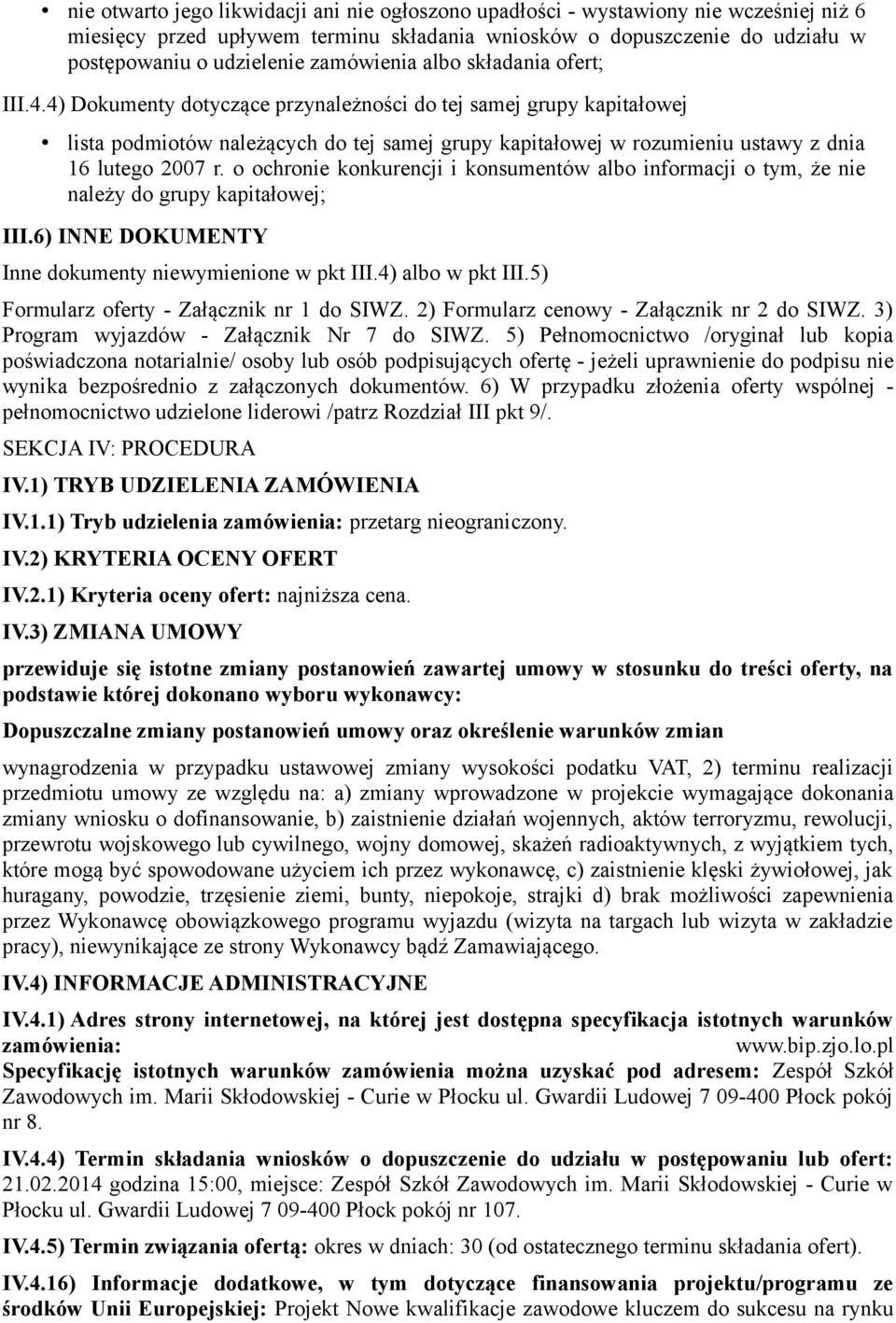 • nie otwarto jego likwidacji ani nie ogłoszono upadłości - wystawiony nie wcześniej niż 6 miesięcy przed upływem terminu składania wniosków o dopuszczenie do udziału w postępowaniu o udzielenie zamówienia albo składania ofert;

III.4.4) Dokumenty dotyczące przynależności do tej samej grupy kapitałowej

• lista podmiotów należących do tej samej grupy kapitałowej w rozumieniu ustawy z dnia 16 lutego 2007 r. o ochronie konkurencji i konsumentów albo informacji o tym, że nie należy do grupy kapitałowej;

III.6) INNE DOKUMENTY

Inne dokumenty niewymienione w pkt III.4) albo w pkt III.5)

Formularz oferty - Załącznik nr 1 do SIWZ. 2) Formularz cenowy - Załącznik nr 2 do SIWZ. 3) Program wyjazdów - Załącznik Nr 7 do SIWZ. 5) Pełnomocnictwo /oryginał lub kopia poświadczona notarialnie/ osoby lub osób podpisujących ofertę - jeżeli uprawnienie do podpisu nie wynika bezpośrednio z załączonych dokumentów. 6) W przypadku złożenia oferty wspólnej - pełnomocnictwo udzielone liderowi /patrz Rozdział III pkt 9/.

SEKCJA IV: PROCEDURA

IV.1) TRYB UDZIELENIA ZAMÓWIENIA

IV.1.1) Tryb udzielenia zamówienia: przetarg nieograniczony.

IV.2) KRYTERIA OCENY OFERT

IV.2.1) Kryteria oceny ofert: najniższa cena.

IV.3) ZMIANA UMOWY

przewiduje się istotne zmiany postanowień zawartej umowy w stosunku do treści oferty, na podstawie której dokonano wyboru wykonawcy:

Dopuszczalne zmiany postanowień umowy oraz określenie warunków zmian

wynagrodzenia w przypadku ustawowej zmiany wysokości podatku VAT, 2) terminu realizacji przedmiotu umowy ze względu na: a) zmiany wprowadzone w projekcie wymagające dokonania zmiany wniosku o dofinansowanie, b) zaistnienie działań wojennych, aktów terroryzmu, rewolucji, przewrotu wojskowego lub cywilnego, wojny domowej, skażeń radioaktywnych, z wyjątkiem tych, które mogą być spowodowane użyciem ich przez wykonawcę, c) zaistnienie klęski żywiołowej, jak huragany, powodzie, trzęsienie ziemi, bunty, niepokoje, strajki d) brak możliwości zapewnienia przez Wykonawcę obowiązkowego programu wyjazdu (wizyta na targach lub wizyta w zakładzie pracy), niewynikające ze strony Wykonawcy bądź Zamawiającego.

IV.4) INFORMACJE ADMINISTRACYJNE

IV.4.1) Adres strony internetowej, na której jest dostępna specyfikacja istotnych warunków zamówienia: www.bip.zjo.lo.pl
Specyfikację istotnych warunków zamówienia można uzyskać pod adresem: Zespół Szkół Zawodowych im. Marii Skłodowskiej - Curie w Płocku ul. Gwardii Ludowej 7 09-400 Płock pokój nr 8.

IV.4.4) Termin składania wniosków o dopuszczenie do udziału w postępowaniu lub ofert: 21.02.2014 godzina 15:00, miejsce: Zespół Szkół Zawodowych im. Marii Skłodowskiej - Curie w Płocku ul. Gwardii Ludowej 7 09-400 Płock pokój nr 107.

IV.4.5) Termin związania ofertą: okres w dniach: 30 (od ostatecznego terminu składania ofert).

IV.4.16) Informacje dodatkowe, w tym dotyczące finansowania projektu/programu ze środków Unii Europejskiej: Projekt Nowe kwalifikacje zawodowe kluczem do sukcesu na rynku